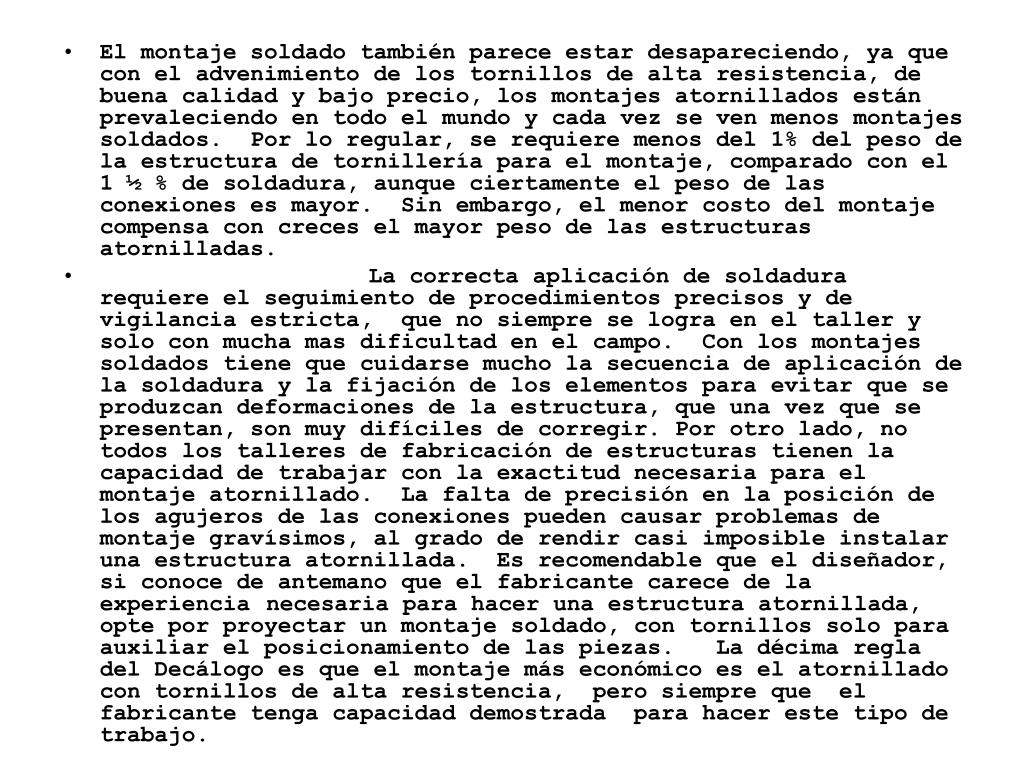 • El montaje soldado también parece estar desapareciendo, ya que con el advenimiento de los tornillos de alta resistencia, de buena calidad y bajo precio, los montajes atornillados están prevaleciendo en todo el mundo y cada vez se ven menos montajes soldados. Por lo regular, se requiere menos del 1% del peso de la estructura de tornillería para el montaje, comparado con el 1 ½ % de soldadura, aunque ciertamente el peso de las conexiones es mayor. Sin embargo, el menor costo del montaje compensa con creces el mayor peso de las estructuras atornilladas.

• La correcta aplicación de soldadura requiere el seguimiento de procedimientos precisos y de vigilancia estricta, que no siempre se logra en el taller y solo con mucha mas dificultad en el campo. Con los montajes soldados tiene que cuidarse mucho la secuencia de aplicación de la soldadura y la fijación de los elementos para evitar que se produzcan deformaciones de la estructura, que una vez que se presentan, son muy difíciles de corregir. Por otro lado, no todos los talleres de fabricación de estructuras tienen la capacidad de trabajar con la exactitud necesaria para el montaje atornillado. La falta de precisión en la posición de los agujeros de las conexiones pueden causar problemas de montaje gravísimos, al grado de rendir casi imposible instalar una estructura atornillada. Es recomendable que el diseñador, si conoce de antemano que el fabricante carece de la experiencia necesaria para hacer una estructura atornillada, opte por proyectar un montaje soldado, con tornillos solo para auxiliar el posicionamiento de las piezas. La décima regla del Decálogo es que el montaje más económico es el atornillado con tornillos de alta resistencia, pero siempre que el fabricante tenga capacidad demostrada para hacer este tipo de trabajo.